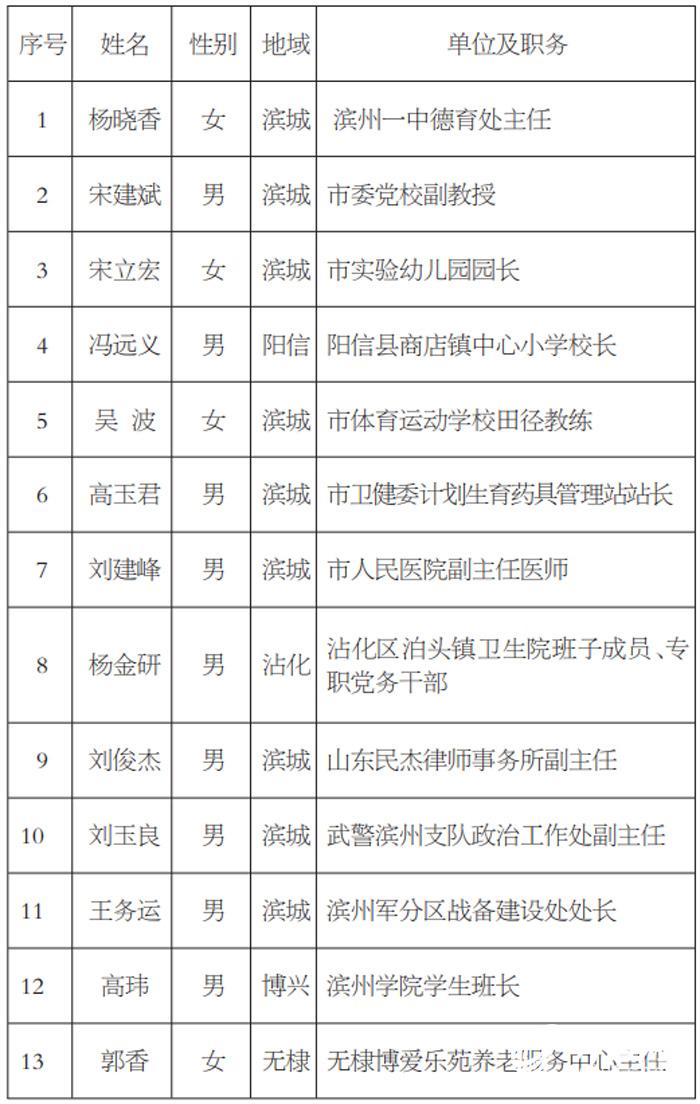 | 序号 | 姓名 | 性别 | 地域 | 单位及职务 |
|---|---|---|---|---|
| 1 | 杨晓香 | 女 | 滨城 | 滨州一中德育处主任 |
| 2 | 宋建斌 | 男 | 滨城 | 市委党校副教授 |
| 3 | 宋立宏 | 女 | 滨城 | 市实验幼儿园园长 |
| 4 | 冯远义 | 男 | 阳信 | 阳信县商店镇中心小学校长 |
| 5 | 吴 波 | 女 | 滨城 | 市体育运动学校田径教练 |
| 6 | 高玉君 | 男 | 滨城 | 市卫健委计划生育药具管理站站长 |
| 7 | 刘建峰 | 男 | 滨城 | 市人民医院副主任医师 |
| 8 | 杨金研 | 男 | 沾化 | 沾化区泊头镇卫生院班子成员、专职党务干部 |
| 9 | 刘俊杰 | 男 | 滨城 | 山东民杰律师事务所副主任 |
| 10 | 刘玉良 | 男 | 滨城 | 武警滨州支队政治工作处副主任 |
| 11 | 王务运 | 男 | 滨城 | 滨州军分区战备建设处处长 |
| 12 | 高玮 | 男 | 博兴 | 滨州学院学生班长 |
| 13 | 郭香 | 女 | 无棣 | 无棣博爱乐苑养老服务中心主任 |